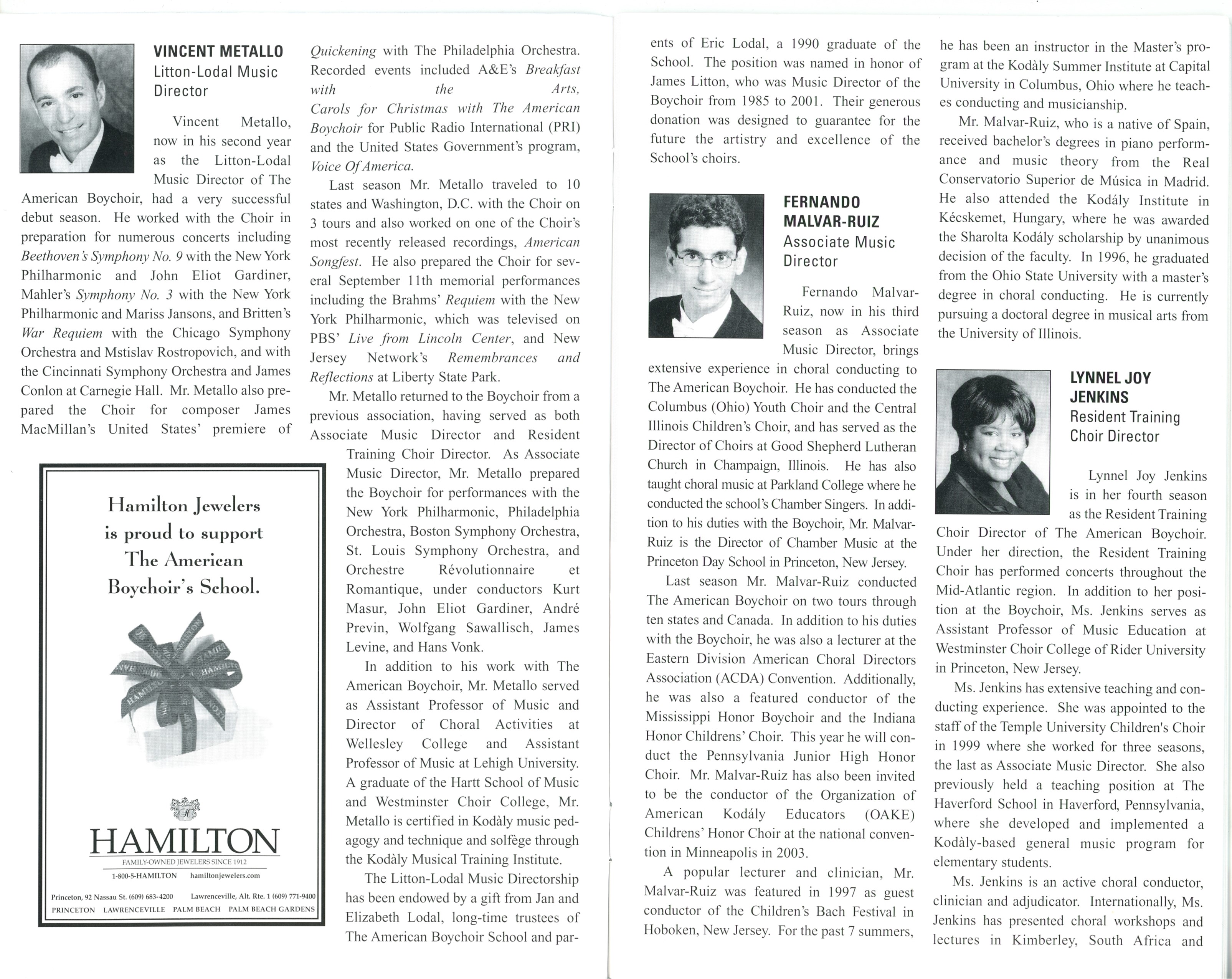 VINCENT METALLO
Litton-Lodal Music Director

Vincent Metallo, now in his second year as the Litton-Lodal Music Director of The American Boychoir, had a very successful debut season. He worked with the Choir in preparation for numerous concerts including Beethoven's Symphony No. 9 with the New York Philharmonic and John Eliot Gardiner, Mahler's Symphony No. 3 with the New York Philharmonic and Mariss Jansons, and Britten's War Requiem with the Chicago Symphony Orchestra and Mstislav Rostropovich, and with the Cincinnati Symphony Orchestra and James Conlon at Carnegie Hall. Mr. Metallo also prepared the Choir for composer James MacMillan's United States' premiere of Quickening with The Philadelphia Orchestra. Recorded events included A&E's Breakfast with the Arts, Carols for Christmas with The American Boychoir for Public Radio International (PRI) and the United States Government's program, Voice Of America.

Last season Mr. Metallo traveled to 10 states and Washington, D.C. with the Choir on 3 tours and also worked on one of the Choir's most recently released recordings, American Songfest. He also prepared the Choir for several September 11th memorial performances including the Brahms' Requiem with the New York Philharmonic, which was televised on PBS' Live from Lincoln Center, and New Jersey Network's Remembrances and Reflections at Liberty State Park.

Mr. Metallo returned to the Boychoir from a previous association, having served as both Associate Music Director and Resident Training Choir Director. As Associate Music Director, Mr. Metallo prepared the Boychoir for performances with the New York Philharmonic, Philadelphia Orchestra, Boston Symphony Orchestra, St. Louis Symphony Orchestra, and Orchestre Révolutionnaire et Romantique, under conductors Kurt Masur, John Eliot Gardiner, André Previn, Wolfgang Sawallisch, James Levine, and Hans Vonk.

In addition to his work with The American Boychoir, Mr. Metallo served as Assistant Professor of Music and Director of Choral Activities at Wellesley College and Assistant Professor of Music at Lehigh University. A graduate of the Hartt School of Music and Westminster Choir College, Mr. Metallo is certified in Kodàly music pedagogy and technique and solfège through the Kodàly Musical Training Institute.

The Litton-Lodal Music Directorship has been endowed by a gift from Jan and Elizabeth Lodal, long-time trustees of The American Boychoir School and parents of Eric Lodal, a 1990 graduate of the School. The position was named in honor of James Litton, who was Music Director of the Boychoir from 1985 to 2001. Their generous donation was designed to guarantee for the future the artistry and excellence of the School's choirs.

Hamilton Jewelers is proud to support The American Boychoir's School.

HAMILTON
FAMILY-OWNED JEWELERS SINCE 1912
1-800-5-HAMILTON hamiltonjewelers.com
Princeton, 92 Nassau St. (609) 683-4200 Lawrenceville, Alt. Rte. 1 (609) 771-9400
PRINCETON LAWRENCEVILLE PALM BEACH PALM BEACH GARDENS

FERNANDO MALVAR-RUIZ
Associate Music Director

Fernando Malvar-Ruiz, now in his third season as Associate Music Director, brings extensive experience in choral conducting to The American Boychoir. He has conducted the Columbus (Ohio) Youth Choir and the Central Illinois Children's Choir, and has served as the Director of Choirs at Good Shepherd Lutheran Church in Champaign, Illinois. He has also taught choral music at Parkland College where he conducted the school's Chamber Singers. In addition to his duties with the Boychoir, Mr. Malvar-Ruiz is the Director of Chamber Music at the Princeton Day School in Princeton, New Jersey.

Last season Mr. Malvar-Ruiz conducted The American Boychoir on two tours through ten states and Canada. In addition to his duties with the Boychoir, he was also a lecturer at the Eastern Division American Choral Directors Association (ACDA) Convention. Additionally, he was also a featured conductor of the Mississippi Honor Boychoir and the Indiana Honor Childrens' Choir. This year he will conduct the Pennsylvania Junior High Honor Choir. Mr. Malvar-Ruiz has also been invited to be the conductor of the Organization of American Kodály Educators (OAKE) Childrens' Honor Choir at the national convention in Minneapolis in 2003.

A popular lecturer and clinician, Mr. Malvar-Ruiz was featured in 1997 as guest conductor of the Children's Bach Festival in Hoboken, New Jersey. For the past 7 summers, he has been an instructor in the Master's program at the Kodàly Summer Institute at Capital University in Columbus, Ohio where he teaches conducting and musicianship.

Mr. Malvar-Ruiz, who is a native of Spain, received bachelor's degrees in piano performance and music theory from the Real Conservatorio Superior de Música in Madrid. He also attended the Kodály Institute in Kécskemet, Hungary, where he was awarded the Sharolta Kodály scholarship by unanimous decision of the faculty. In 1996, he graduated from the Ohio State University with a master's degree in choral conducting. He is currently pursuing a doctoral degree in musical arts from the University of Illinois.

LYNNEL JOY JENKINS
Resident Training Choir Director

Lynnel Joy Jenkins is in her fourth season as the Resident Training Choir Director of The American Boychoir. Under her direction, the Resident Training Choir has performed concerts throughout the Mid-Atlantic region. In addition to her position at the Boychoir, Ms. Jenkins serves as Assistant Professor of Music Education at Westminster Choir College of Rider University in Princeton, New Jersey.

Ms. Jenkins has extensive teaching and conducting experience. She was appointed to the staff of the Temple University Children's Choir in 1999 where she worked for three seasons, the last as Associate Music Director. She also previously held a teaching position at The Haverford School in Haverford, Pennsylvania, where she developed and implemented a Kodàly-based general music program for elementary students.

Ms. Jenkins is an active choral conductor, clinician and adjudicator. Internationally, Ms. Jenkins has presented choral workshops and lectures in Kimberley, South Africa and